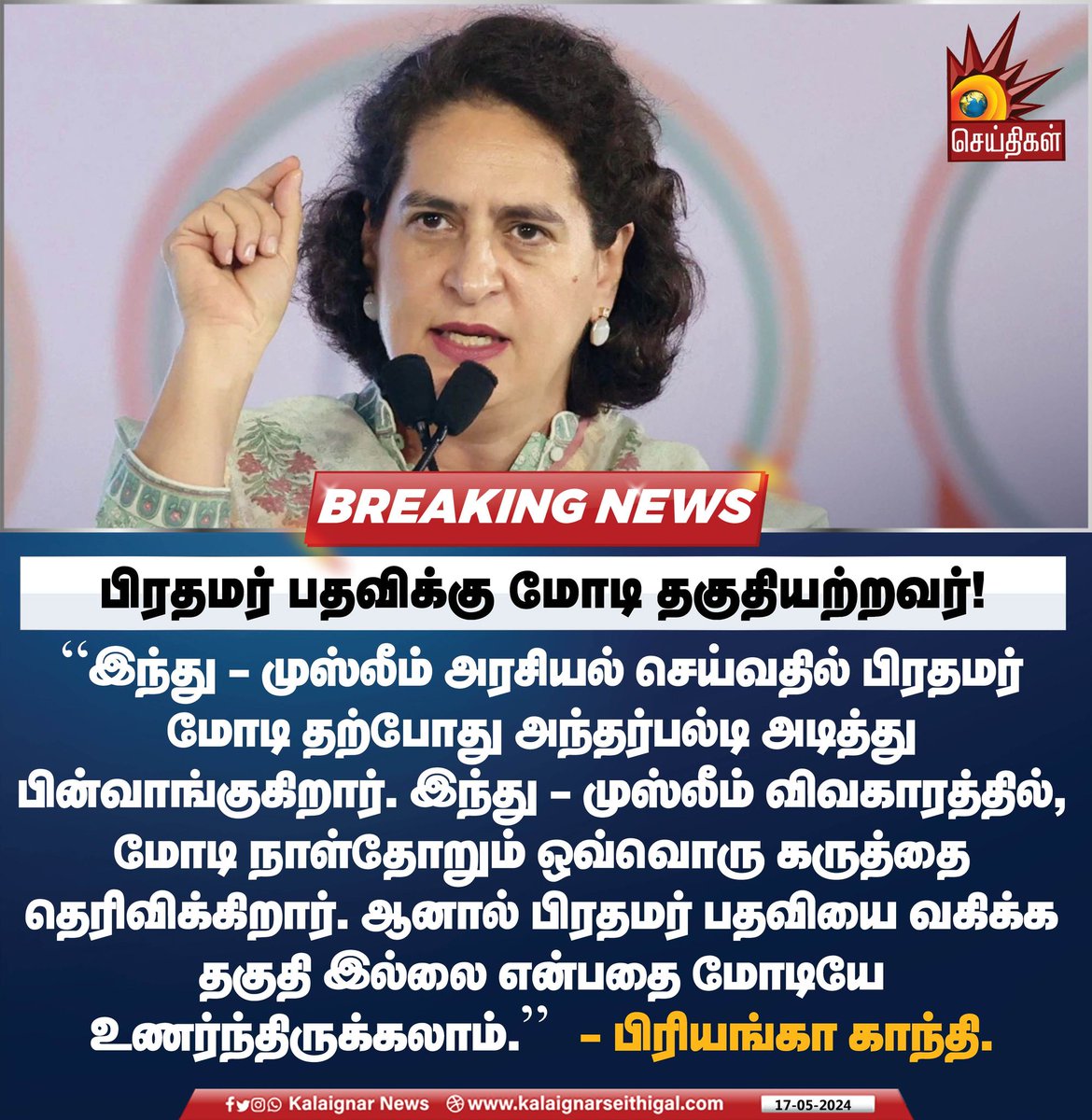 செய்திகள்

BREAKING NEWS

பிரதமர் பதவிக்கு மோடி தகுதியற்றவர்!

“இந்து – முஸ்லீம் அரசியல் செய்வதில் பிரதமர் மோடி தற்போது அந்தர்பல்டி அடித்து பின்வாங்குகிறார். இந்து – முஸ்லீம் விவகாரத்தில், மோடி நாள்தோறும் ஒவ்வொரு கருத்தை தெரிவிக்கிறார். ஆனால் பிரதமர் பதவியை வகிக்க தகுதி இல்லை என்பதை மோடியே உணர்ந்திருக்கலாம்.” – பிரியங்கா காந்தி.

Kalaignar News www.kalaignarseithigal.com 17-05-2024